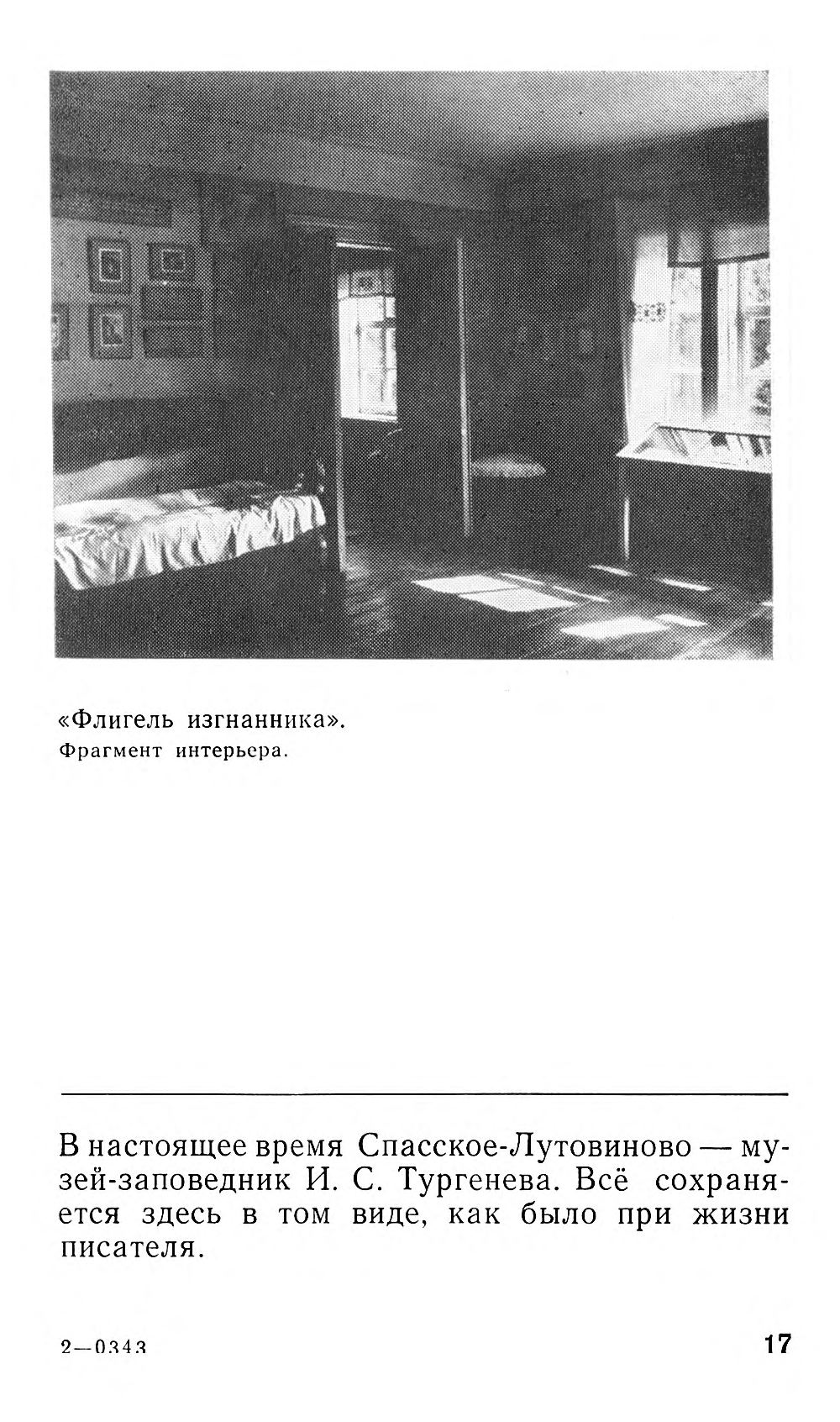 «Флигель изгнанника».
Фрагмент интерьера.

В настоящее время Спасское-Лутовиново — музей-заповедник И. С. Тургенева. Всё сохраняется здесь в том виде, как было при жизни писателя.

2—0343

17